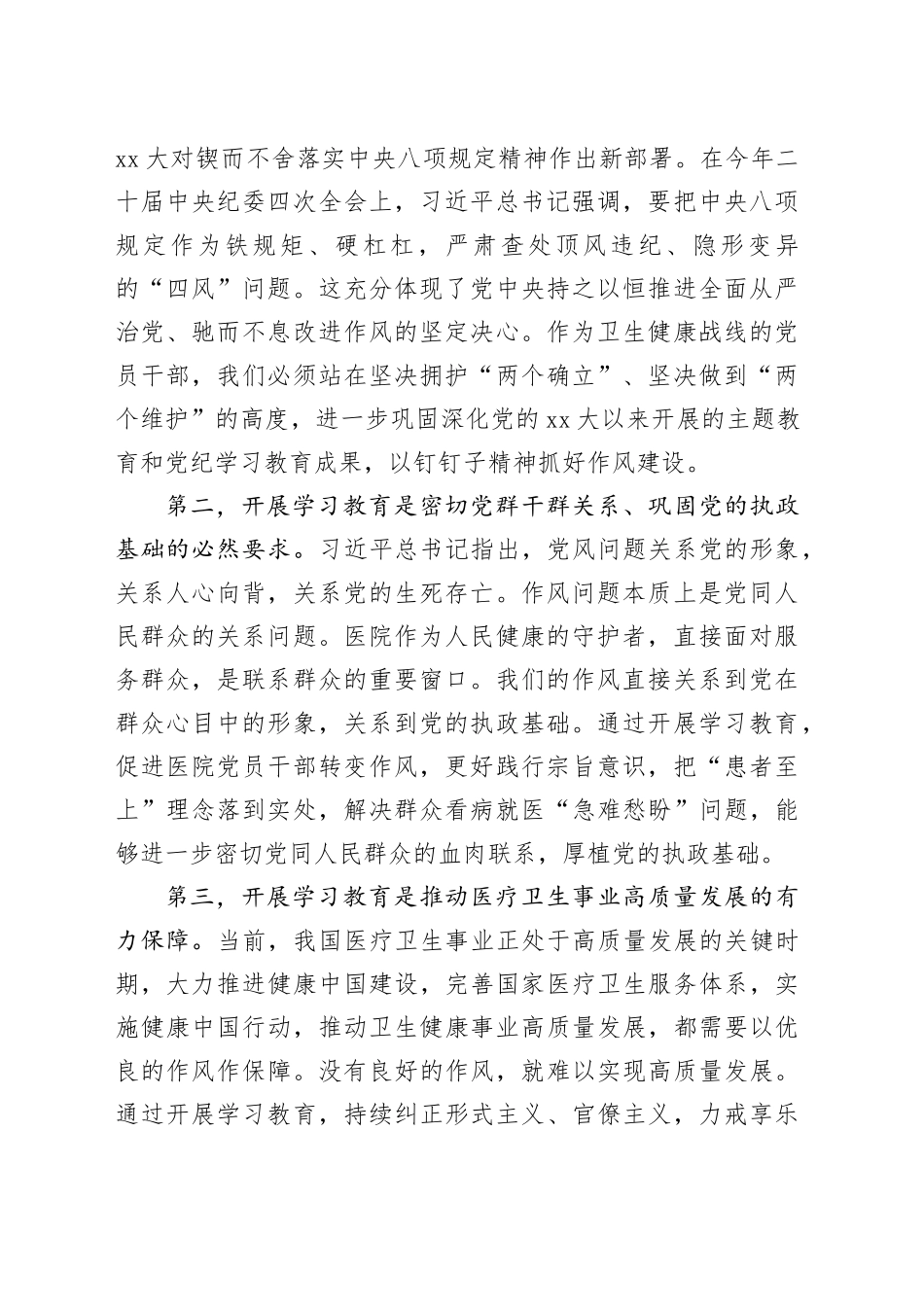 xx 大对锲而不舍落实中央八项规定精神作出新部署。在今年二十届中央纪委四次全会上，习近平总书记强调，要把中央八项规定作为铁规矩、硬杠杠，严肃查处顶风违纪、隐形变异的“四风”问题。这充分体现了党中央持之以恒推进全面从严治党、驰而不息改进作风的坚定决心。作为卫生健康战线的党员干部，我们必须站在坚决拥护“两个确立”、坚决做到“两个维护”的高度，进一步巩固深化党的 xx 大以来开展的主题教育和党纪学习教育成果，以钉钉子精神抓好作风建设。

第二，开展学习教育是密切党群干群关系、巩固党的执政基础的必然要求。习近平总书记指出，党风问题关系党的形象，关系人心向背，关系党的生死存亡。作风问题本质上是党同人民群众的关系问题。医院作为人民健康的守护者，直接面对服务群众，是联系群众的重要窗口。我们的作风直接关系到党在群众心目中的形象，关系到党的执政基础。通过开展学习教育，促进医院党员干部转变作风，更好践行宗旨意识，把“患者至上”理念落到实处，解决群众看病就医“急难愁盼”问题，能够进一步密切党同人民群众的血肉联系，厚植党的执政基础。

第三，开展学习教育是推动医疗卫生事业高质量发展的有力保障。当前，我国医疗卫生事业正处于高质量发展的关键时期，大力推进健康中国建设，完善国家医疗卫生服务体系，实施健康中国行动，推动卫生健康事业高质量发展，都需要以优良的作风作保障。没有良好的作风，就难以实现高质量发展。通过开展学习教育，持续纠正形式主义、官僚主义，力戒享乐